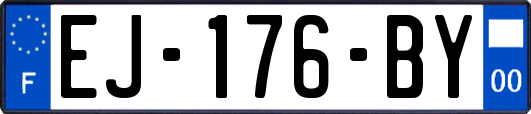 F

EJ-176-BY

00